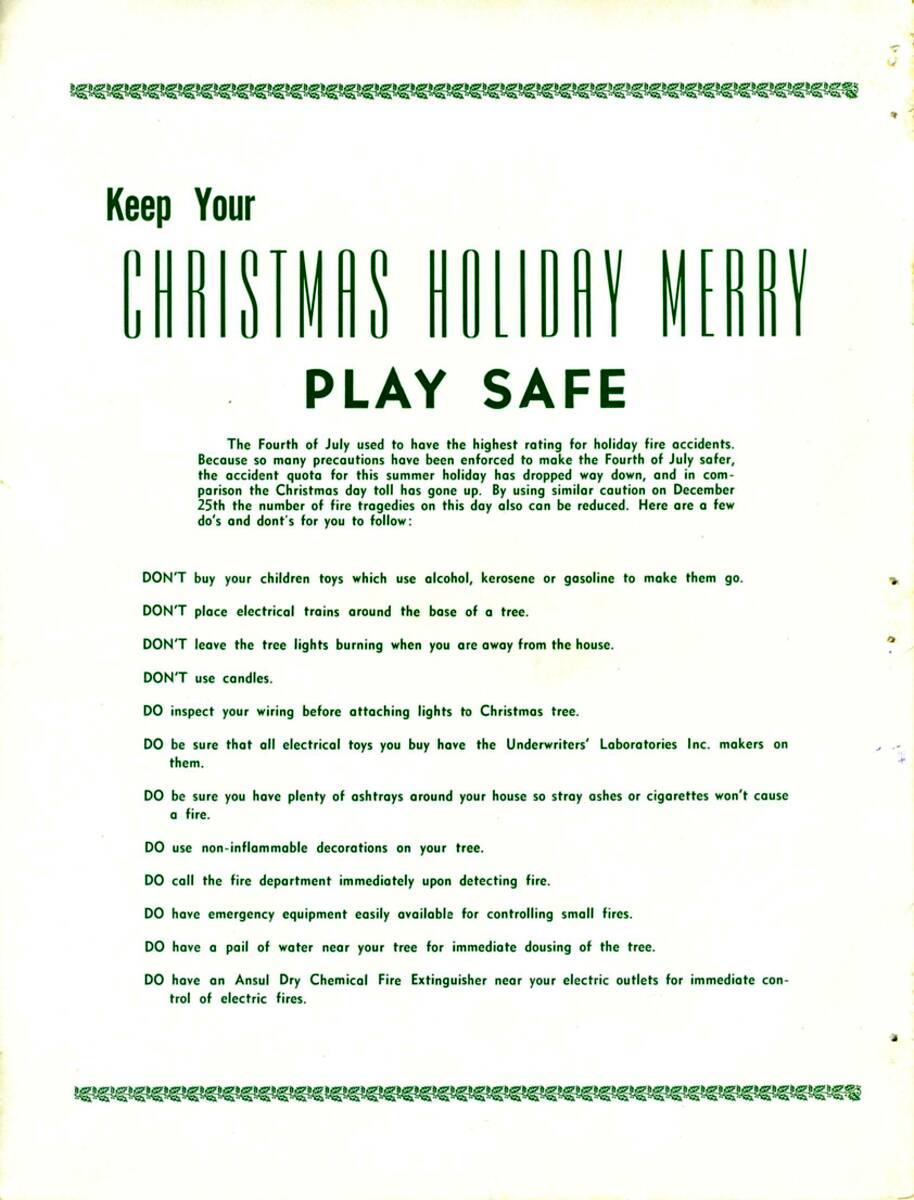 Keep Your

CHRISTMAS HOLIDAY MERRY

PLAY SAFE

The Fourth of July used to have the highest rating for holiday fire accidents. Because so many precautions have been enforced to make the Fourth of July safer, the accident quota for this summer holiday has dropped way down, and in comparison the Christmas day toll has gone up. By using similar caution on December 25th the number of fire tragedies on this day also can be reduced. Here are a few do's and dont's for you to follow:

DON'T buy your children toys which use alcohol, kerosene or gasoline to make them go.

DON'T place electrical trains around the base of a tree.

DON'T leave the tree lights burning when you are away from the house.

DON'T use candles.

DO inspect your wiring before attaching lights to Christmas tree.

DO be sure that all electrical toys you buy have the Underwriters' Laboratories Inc. makers on them.

DO be sure you have plenty of ashtrays around your house so stray ashes or cigarettes won't cause a fire.

DO use non-inflammable decorations on your tree.

DO call the fire department immediately upon detecting fire.

DO have emergency equipment easily available for controlling small fires.

DO have a pail of water near your tree for immediate dousing of the tree.

DO have an Ansul Dry Chemical Fire Extinguisher near your electric outlets for immediate control of electric fires.